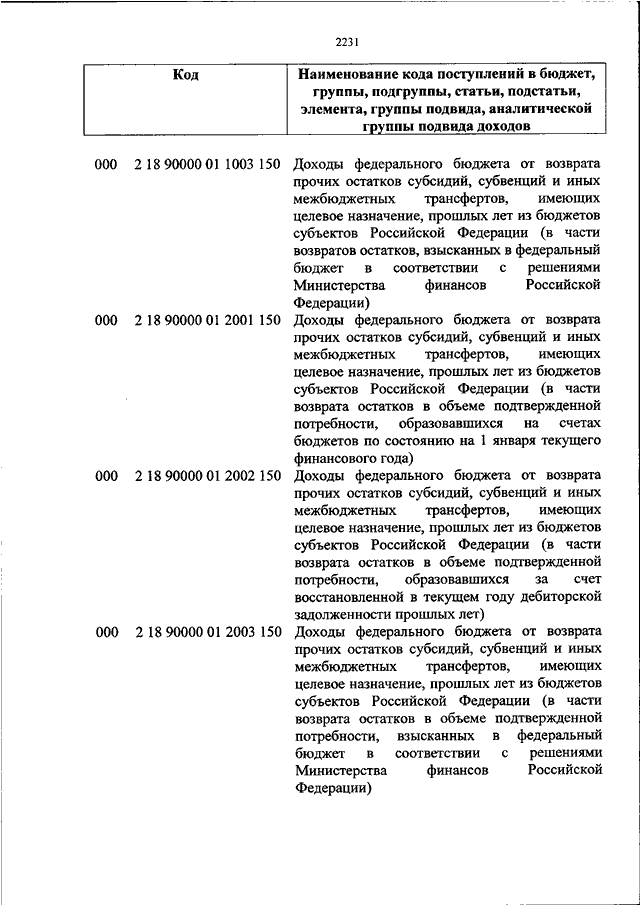 2231

| Код | Наименование кода поступлений в бюджет, группы, подгруппы, статьи, подстатьи, элемента, группы подвида, аналитической группы подвида доходов |
|---|---|
| 000 2 18 90000 01 1003 150 | Доходы федерального бюджета от возврата прочих остатков субсидий, субвенций и иных межбюджетных трансфертов, имеющих целевое назначение, прошлых лет из бюджетов субъектов Российской Федерации (в части возвратов остатков, взысканных в федеральный бюджет в соответствии с решениями Министерства финансов Российской Федерации) |
| 000 2 18 90000 01 2001 150 | Доходы федерального бюджета от возврата прочих остатков субсидий, субвенций и иных межбюджетных трансфертов, имеющих целевое назначение, прошлых лет из бюджетов субъектов Российской Федерации (в части возврата остатков в объеме подтвержденной потребности, образовавшихся на счетах бюджетов по состоянию на 1 января текущего финансового года) |
| 000 2 18 90000 01 2002 150 | Доходы федерального бюджета от возврата прочих остатков субсидий, субвенций и иных межбюджетных трансфертов, имеющих целевое назначение, прошлых лет из бюджетов субъектов Российской Федерации (в части возврата остатков в объеме подтвержденной потребности, образовавшихся за счет восстановленной в текущем году дебиторской задолженности прошлых лет) |
| 000 2 18 90000 01 2003 150 | Доходы федерального бюджета от возврата прочих остатков субсидий, субвенций и иных межбюджетных трансфертов, имеющих целевое назначение, прошлых лет из бюджетов субъектов Российской Федерации (в части возврата остатков в объеме подтвержденной потребности, взысканных в федеральный бюджет в соответствии с решениями Министерства финансов Российской Федерации) |